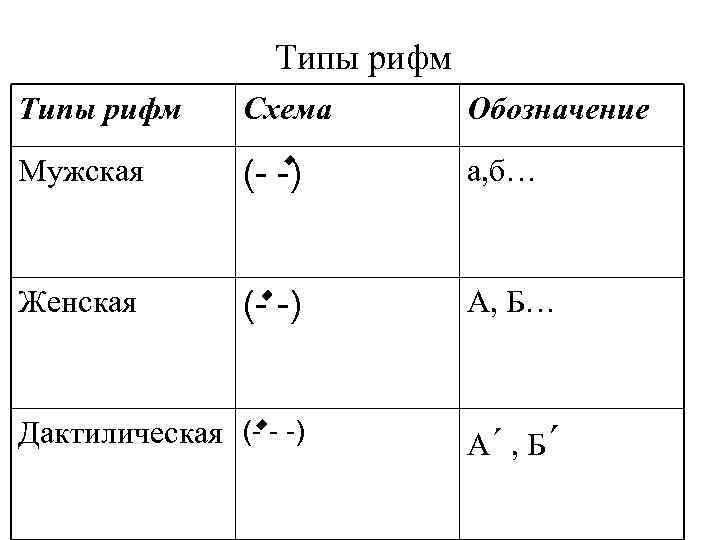 Типы рифм

| Типы рифм | Схема | Обозначение |
|---|---|---|
| Мужская | (- -́) | а,б… |
| Женская | (-́ -) | А, Б… |
| Дактилическая | (-́ - -) | А´ , Б´ |